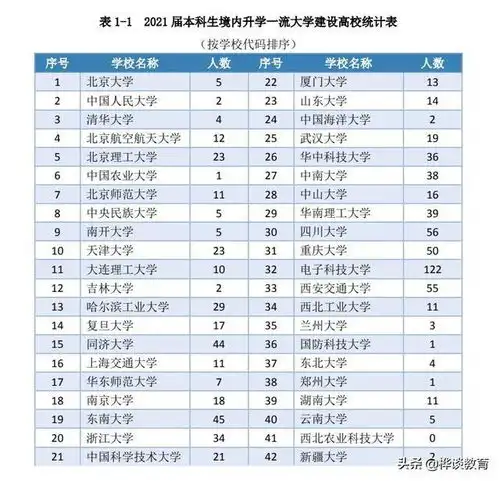 表 1-1　2021 届本科生境内升学一流大学建设高校统计表

（按学校代码排序）

| 序号 | 学校名称 | 人数 | 序号 | 学校名称 | 人数 |
|---|---|---|---|---|---|
| 1 | 北京大学 | 5 | 22 | 厦门大学 | 13 |
| 2 | 中国人民大学 | 2 | 23 | 山东大学 | 14 |
| 3 | 清华大学 | 4 | 24 | 中国海洋大学 | 2 |
| 4 | 北京航空航天大学 | 12 | 25 | 武汉大学 | 19 |
| 5 | 北京理工大学 | 23 | 26 | 华中科技大学 | 36 |
| 6 | 中国农业大学 | 1 | 27 | 中南大学 | 38 |
| 7 | 北京师范大学 | 11 | 28 | 中山大学 | 16 |
| 8 | 中央民族大学 | 5 | 29 | 华南理工大学 | 39 |
| 9 | 南开大学 | 5 | 30 | 四川大学 | 56 |
| 10 | 天津大学 | 23 | 31 | 重庆大学 | 50 |
| 11 | 大连理工大学 | 10 | 32 | 电子科技大学 | 122 |
| 12 | 吉林大学 | 2 | 33 | 西安交通大学 | 55 |
| 13 | 哈尔滨工业大学 | 29 | 34 | 西北工业大学 | 11 |
| 14 | 复旦大学 | 17 | 35 | 兰州大学 | 3 |
| 15 | 同济大学 | 44 | 36 | 国防科技大学 | 1 |
| 16 | 上海交通大学 | 11 | 37 | 东北大学 | 4 |
| 17 | 华东师范大学 | 7 | 38 | 郑州大学 | 1 |
| 18 | 南京大学 | 18 | 39 | 湖南大学 | 11 |
| 19 | 东南大学 | 45 | 40 | 云南大学 | 5 |
| 20 | 浙江大学 | 34 | 41 | 西北农业科技大学 | 0 |
| 21 | 中国科学技术大学 | 21 | 42 | 新疆大学 | 2 |

头条 @桦谈教育